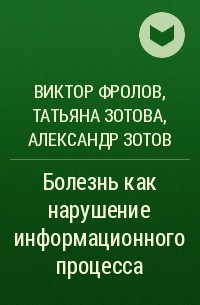 ВИКТОР ФРОЛОВ, ТАТЬЯНА ЗОТОВА, АЛЕКСАНДР ЗОТОВ

Болезнь как нарушение информационного процесса